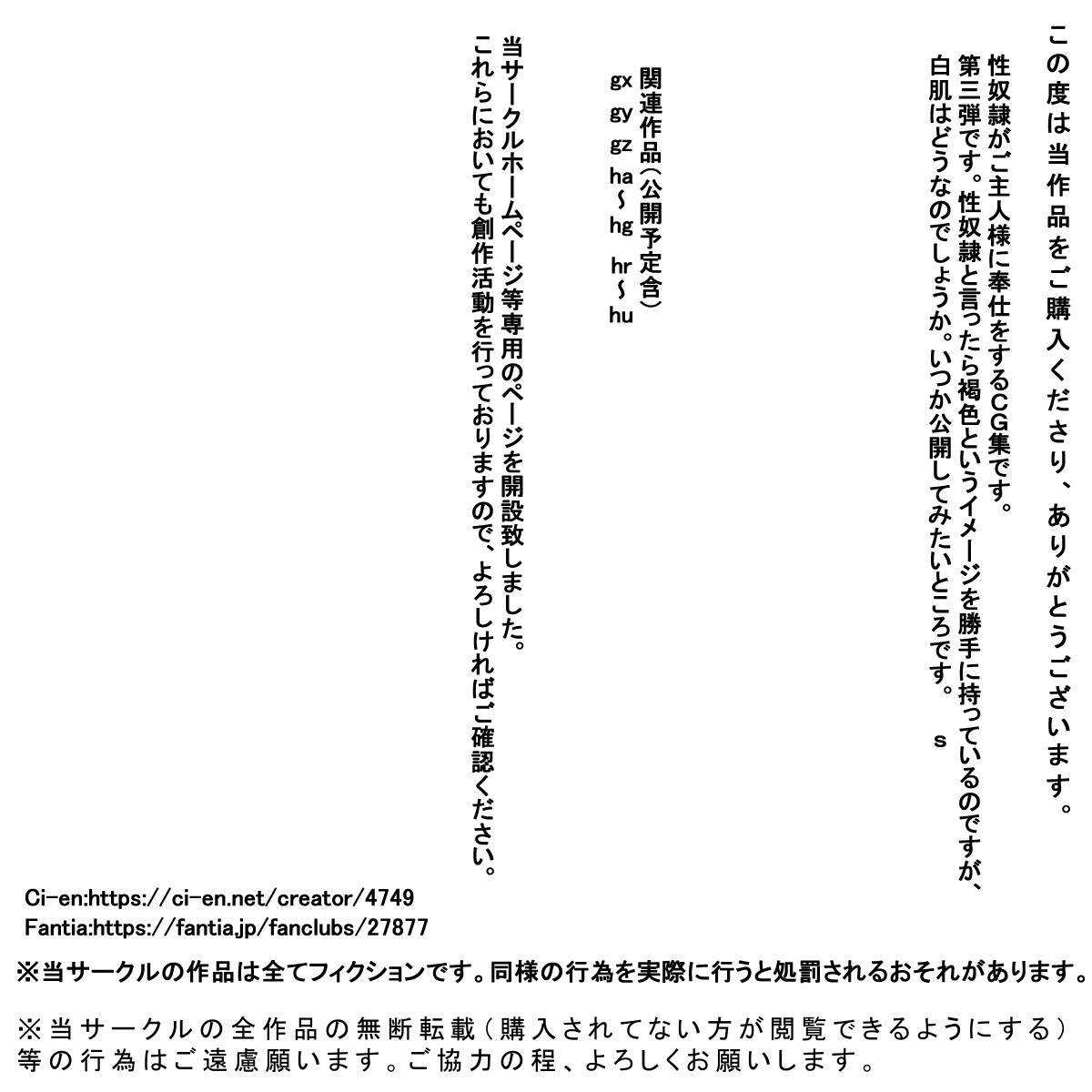 この度は当作品をご購入くださり、ありがとうございます。

性奴隷がご主人様に奉仕をするCG集です。
第三弾です。性奴隷と言ったら褐色というイメージを勝手に持っているのですが、
白肌はどうなのでしょうか。いつか公開してみたいところです。　s

関連作品（公開予定含）
gx
gy
gz
ha～hg
hr～hu

当サークルホームページ等専用のページを開設致しました。
これらにおいても創作活動を行っておりますので、よろしければご確認ください。

Ci-en:https://ci-en.net/creator/4749
Fantia:https://fantia.jp/fanclubs/27877

※当サークルの作品は全てフィクションです。同様の行為を実際に行うと処罰されるおそれがあります。

※当サークルの全作品の無断転載（購入されてない方が閲覧できるようにする）等の行為はご遠慮願います。ご協力の程、よろしくお願いします。